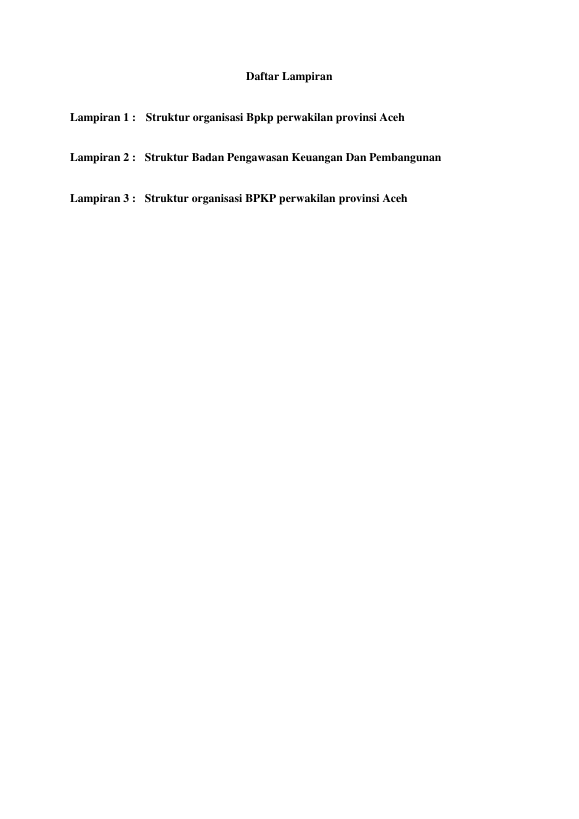 Daftar Lampiran

Lampiran 1 : Struktur organisasi Bpkp perwakilan provinsi Aceh

Lampiran 2 : Struktur Badan Pengawasan Keuangan Dan Pembangunan

Lampiran 3 : Struktur organisasi BPKP perwakilan provinsi Aceh